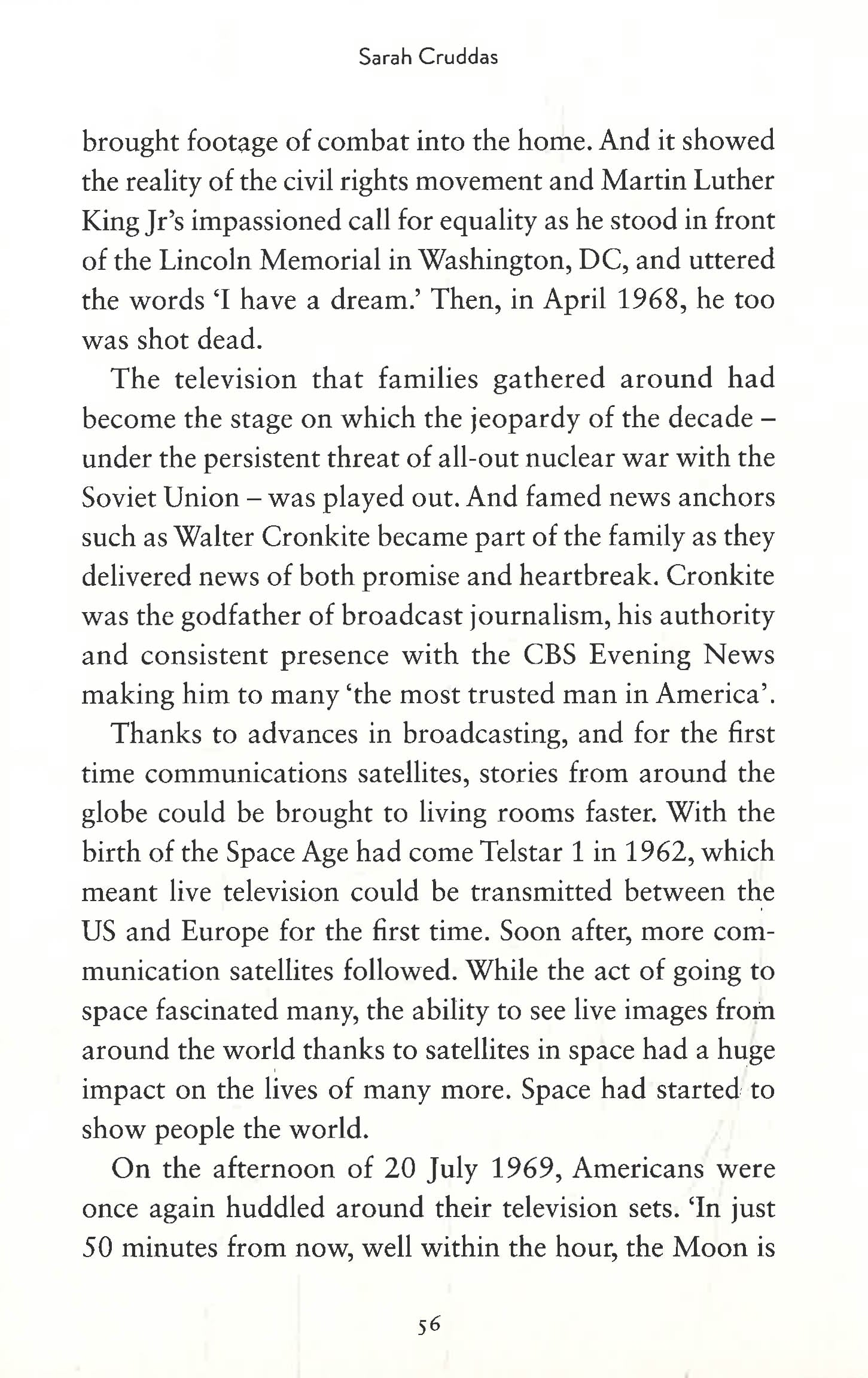 Sarah Cruddas

brought footage of combat into the home. And it showed the reality of the civil rights movement and Martin Luther King Jr's impassioned call for equality as he stood in front of the Lincoln Memorial in Washington, DC, and uttered the words 'I have a dream.' Then, in April 1968, he too was shot dead.

The television that families gathered around had become the stage on which the jeopardy of the decade – under the persistent threat of all-out nuclear war with the Soviet Union – was played out. And famed news anchors such as Walter Cronkite became part of the family as they delivered news of both promise and heartbreak. Cronkite was the godfather of broadcast journalism, his authority and consistent presence with the CBS Evening News making him to many 'the most trusted man in America'.

Thanks to advances in broadcasting, and for the first time communications satellites, stories from around the globe could be brought to living rooms faster. With the birth of the Space Age had come Telstar 1 in 1962, which meant live television could be transmitted between the US and Europe for the first time. Soon after, more communication satellites followed. While the act of going to space fascinated many, the ability to see live images from around the world thanks to satellites in space had a huge impact on the lives of many more. Space had started to show people the world.

On the afternoon of 20 July 1969, Americans were once again huddled around their television sets. 'In just 50 minutes from now, well within the hour, the Moon is

56